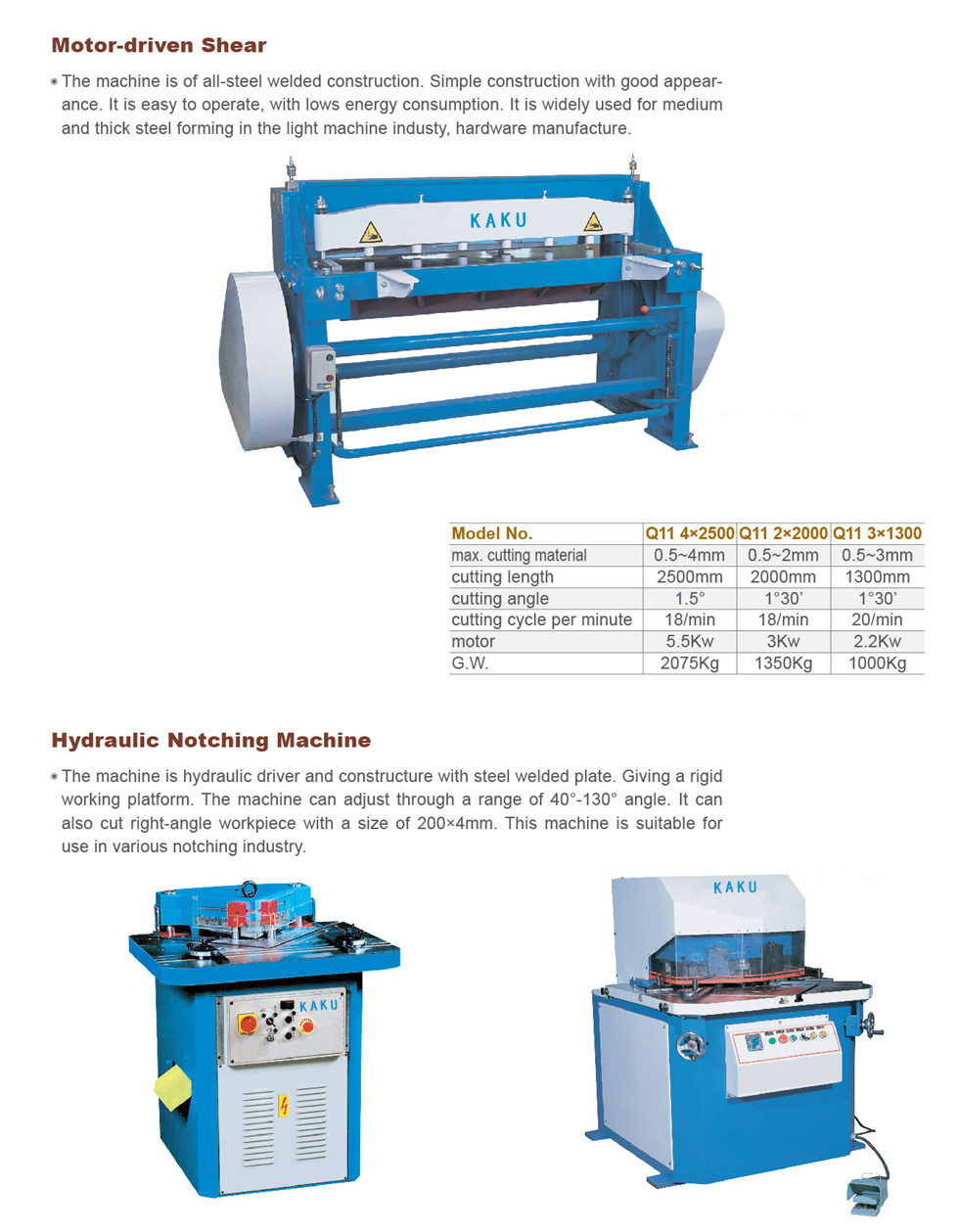 Motor-driven Shear

The machine is of all-steel welded construction. Simple construction with good appearance. It is easy to operate, with lows energy consumption. It is widely used for medium and thick steel forming in the light machine industy, hardware manufacture.

KAKU

| Model No. | Q11 4×2500 | Q11 2×2000 | Q11 3×1300 |
|---|---|---|---|
| max. cutting material | 0.5~4mm | 0.5~2mm | 0.5~3mm |
| cutting length | 2500mm | 2000mm | 1300mm |
| cutting angle | 1.5° | 1°30' | 1°30' |
| cutting cycle per minute | 18/min | 18/min | 20/min |
| motor | 5.5Kw | 3Kw | 2.2Kw |
| G.W. | 2075Kg | 1350Kg | 1000Kg |

Hydraulic Notching Machine

The machine is hydraulic driver and constructure with steel welded plate. Giving a rigid working platform. The machine can adjust through a range of 40°-130° angle. It can also cut right-angle workpiece with a size of 200×4mm. This machine is suitable for use in various notching industry.

KAKU

KAKU